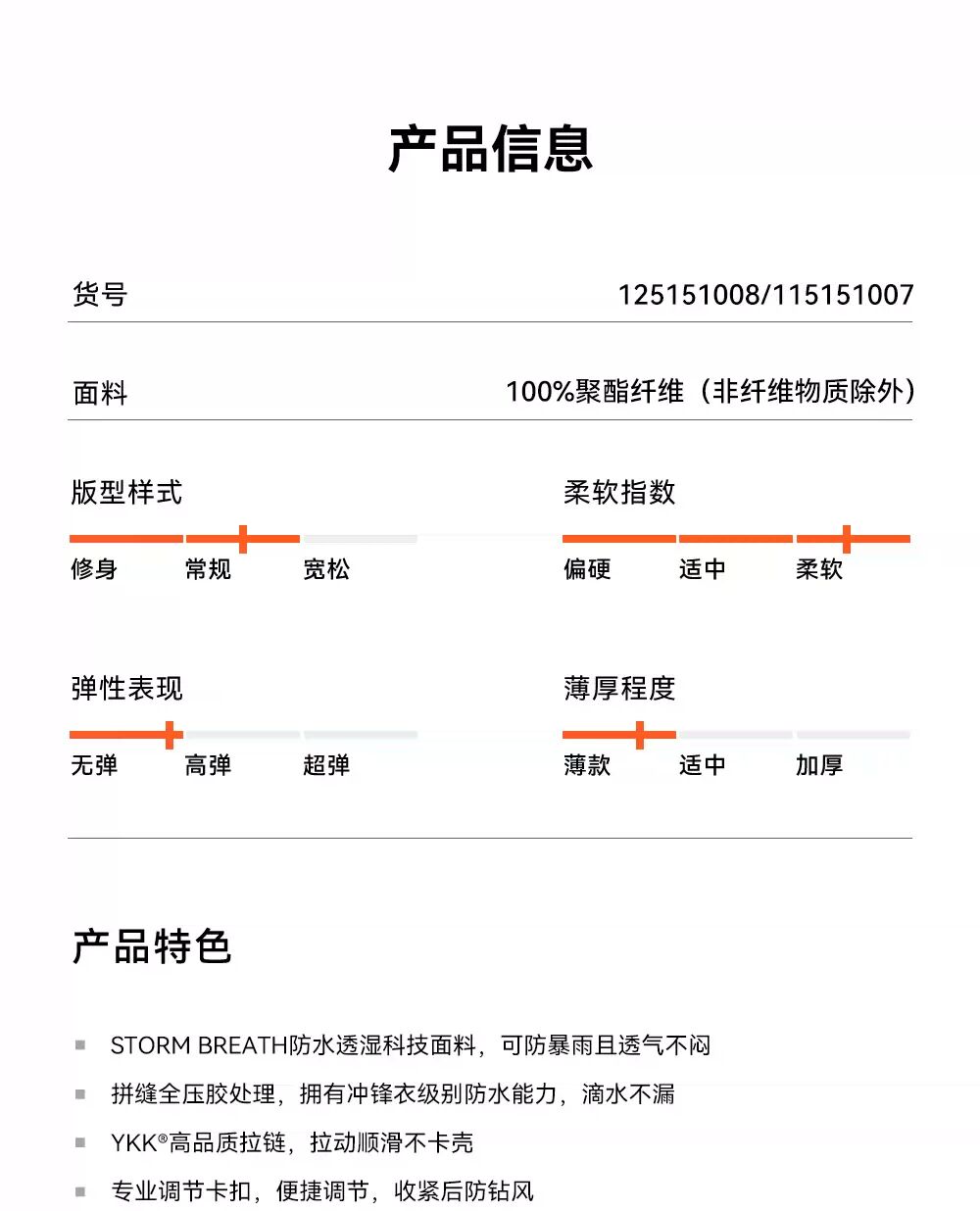 产品信息

货号 125151008/115151007

面料 100%聚酯纤维（非纤维物质除外）

版型样式
修身 常规 宽松

柔软指数
偏硬 适中 柔软

弹性表现
无弹 高弹 超弹

薄厚程度
薄款 适中 加厚

产品特色

STORM BREATH防水透湿科技面料，可防暴雨且透气不闷

拼缝全压胶处理，拥有冲锋衣级别防水能力，滴水不漏

YKK®高品质拉链，拉动顺滑不卡壳

专业调节卡扣，便捷调节，收紧后防钻风